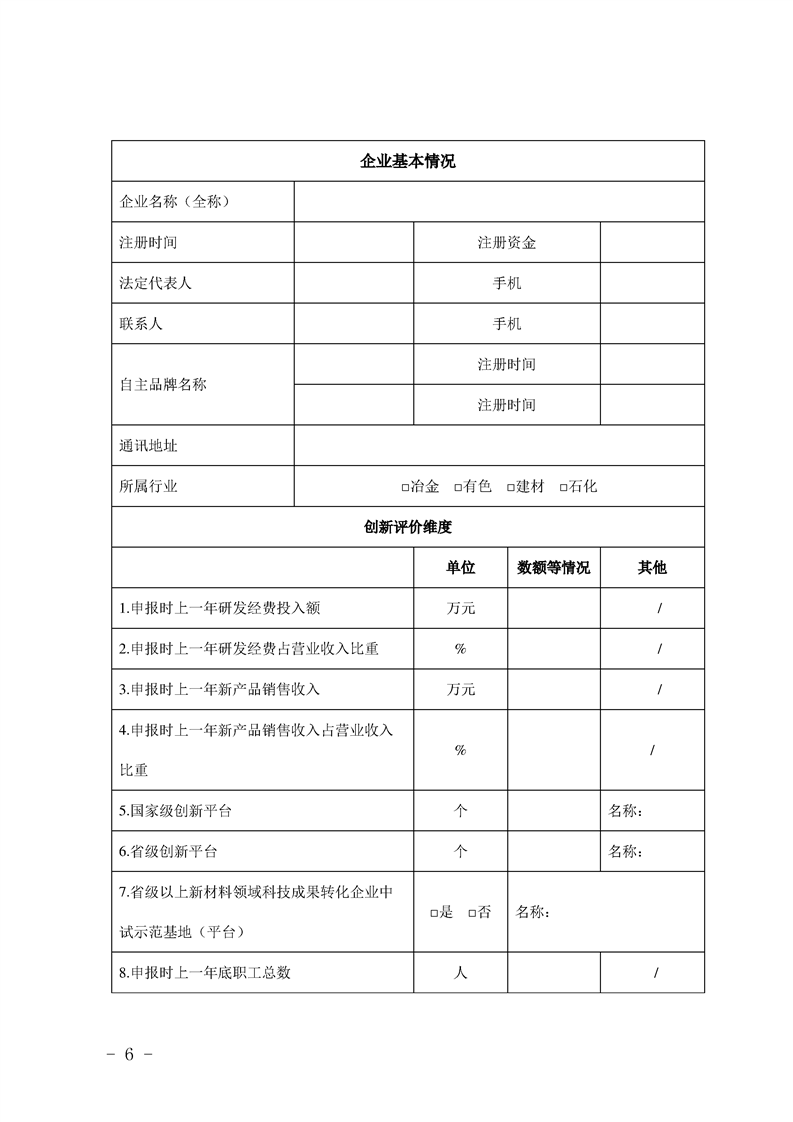 | 企业基本情况 | | | |
|---|---|---|---|
| 企业名称（全称） | | | |
| 注册时间 | | 注册资金 | |
| 法定代表人 | | 手机 | |
| 联系人 | | 手机 | |
| 自主品牌名称 | | 注册时间 | |
| | | 注册时间 | |
| 通讯地址 | | | |
| 所属行业 | □冶金　□有色　□建材　□石化 | | |

| 创新评价维度 | | | |
|---|---|---|---|
| | 单位 | 数额等情况 | 其他 |
| 1.申报时上一年研发经费投入额 | 万元 | | / |
| 2.申报时上一年研发经费占营业收入比重 | % | | / |
| 3.申报时上一年新产品销售收入 | 万元 | | / |
| 4.申报时上一年新产品销售收入占营业收入比重 | % | | / |
| 5.国家级创新平台 | 个 | | 名称： |
| 6.省级创新平台 | 个 | | 名称： |
| 7.省级以上新材料领域科技成果转化企业中试示范基地（平台） | □是　□否 | 名称： | |
| 8.申报时上一年底职工总数 | 人 | | / |

- 6 -